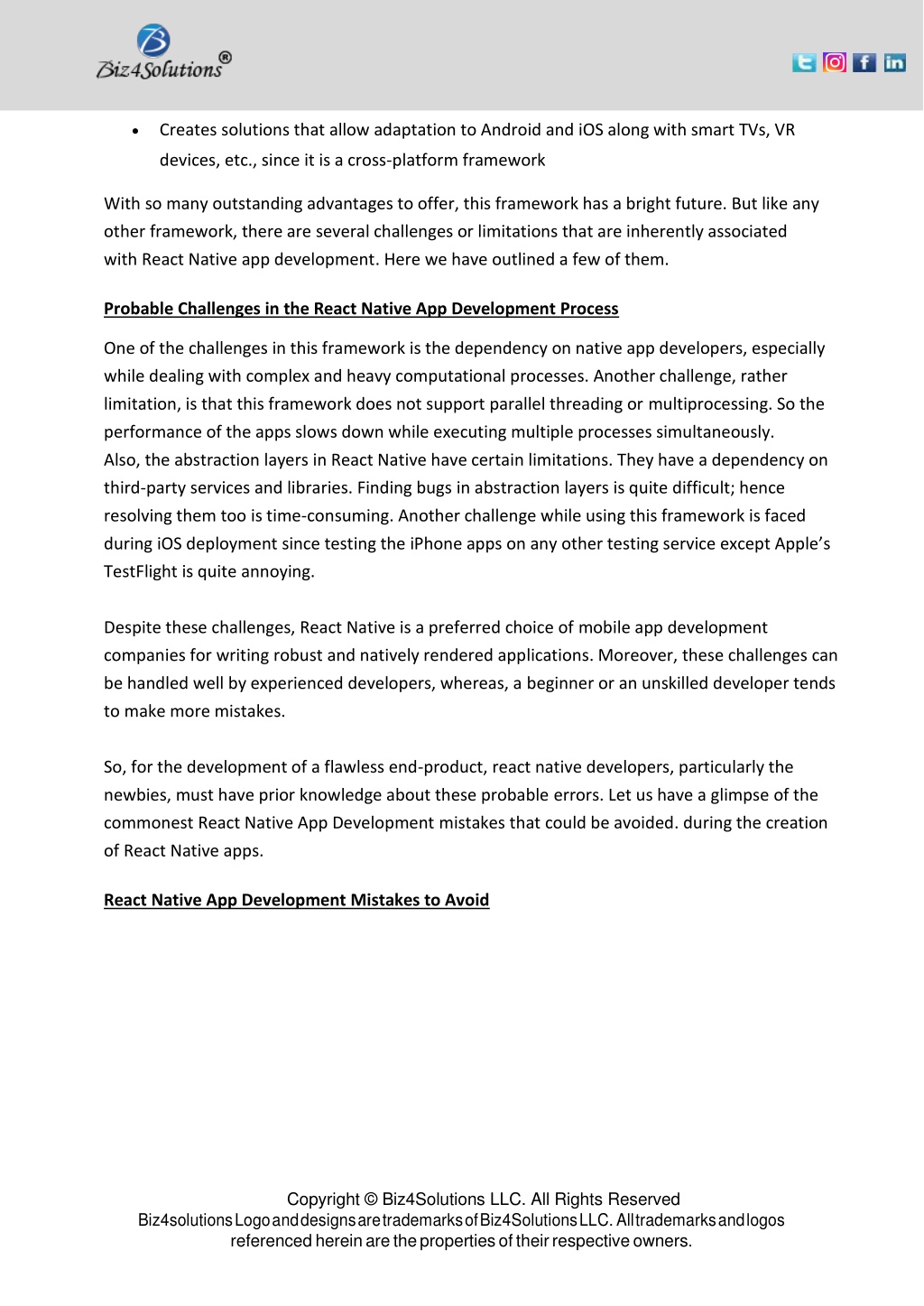 Biz4Solutions®

• Creates solutions that allow adaptation to Android and iOS along with smart TVs, VR devices, etc., since it is a cross-platform framework

With so many outstanding advantages to offer, this framework has a bright future. But like any other framework, there are several challenges or limitations that are inherently associated with React Native app development. Here we have outlined a few of them.

Probable Challenges in the React Native App Development Process

One of the challenges in this framework is the dependency on native app developers, especially while dealing with complex and heavy computational processes. Another challenge, rather limitation, is that this framework does not support parallel threading or multiprocessing. So the performance of the apps slows down while executing multiple processes simultaneously.
Also, the abstraction layers in React Native have certain limitations. They have a dependency on third-party services and libraries. Finding bugs in abstraction layers is quite difficult; hence resolving them too is time-consuming. Another challenge while using this framework is faced during iOS deployment since testing the iPhone apps on any other testing service except Apple's TestFlight is quite annoying.

Despite these challenges, React Native is a preferred choice of mobile app development companies for writing robust and natively rendered applications. Moreover, these challenges can be handled well by experienced developers, whereas, a beginner or an unskilled developer tends to make more mistakes.

So, for the development of a flawless end-product, react native developers, particularly the newbies, must have prior knowledge about these probable errors. Let us have a glimpse of the commonest React Native App Development mistakes that could be avoided. during the creation of React Native apps.

React Native App Development Mistakes to Avoid

Copyright © Biz4Solutions LLC. All Rights Reserved
Biz4solutions Logo and designs are trademarks of Biz4Solutions LLC. All trademarks and logos referenced herein are the properties of their respective owners.